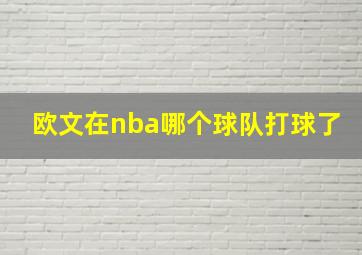 欧文在nba哪个球队打球了